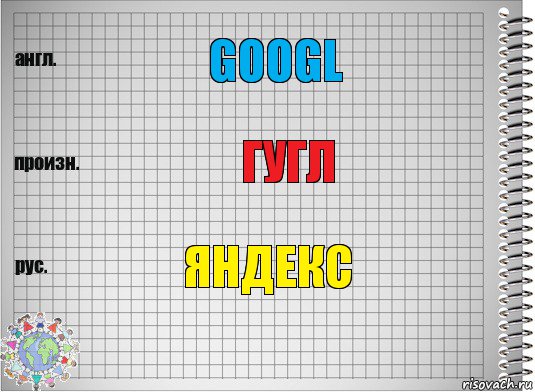 англ.

GOOGL

произн.

ГУГЛ

рус.

ЯНДЕКС

risovach.ru